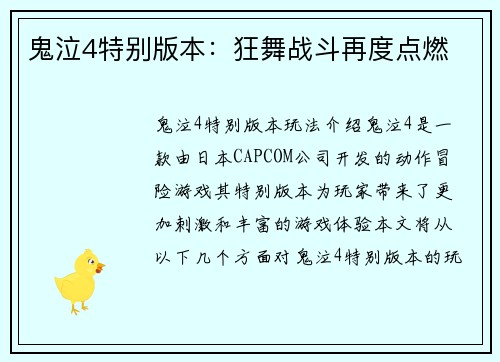 鬼泣4特别版本：狂舞战斗再度点燃

鬼泣4特别版本玩法介绍鬼泣4是一款由日本CAPCOM公司开发的动作冒险游戏其特别版本为玩家带来了更加刺激和丰富的游戏体验本文将从以下几个方面对鬼泣4特别版本的玩